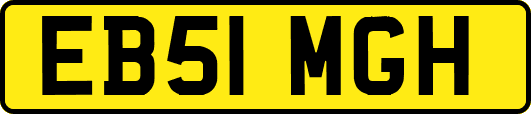 EB51 MGH